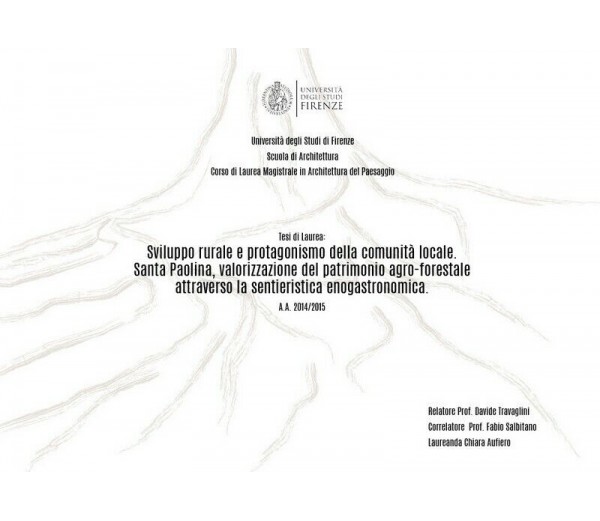 UNIVERSITÀ DEGLI STUDI FIRENZE

Università degli Studi di Firenze
Scuola di Architettura
Corso di Laurea Magistrale in Architettura del Paesaggio

Tesi di Laurea:
Sviluppo rurale e protagonismo della comunità locale. Santa Paolina, valorizzazione del patrimonio agro-forestale attraverso la sentieristica enogastronomica.
A.A. 2014/2015

Relatore Prof. Davide Travaglini
Correlatore Prof. Fabio Salbitano
Laureanda Chiara Aufiero